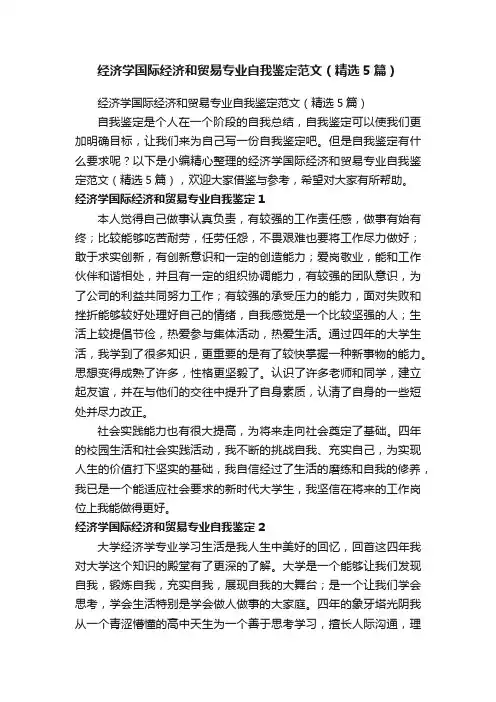 经济学国际经济和贸易专业自我鉴定范文（精选5篇）

经济学国际经济和贸易专业自我鉴定范文（精选5篇）

自我鉴定是个人在一个阶段的自我总结，自我鉴定可以使我们更加明确目标，让我们来为自己写一份自我鉴定吧。但是自我鉴定有什么要求呢？以下是小编精心整理的经济学国际经济和贸易专业自我鉴定范文（精选5篇），欢迎大家借鉴与参考，希望对大家有所帮助。

经济学国际经济和贸易专业自我鉴定1

本人觉得自己做事认真负责，有较强的工作责任感，做事有始有终；比较能够吃苦耐劳，任劳任怨，不畏艰难也要将工作尽力做好；敢于求实创新，有创新意识和一定的创造能力；爱岗敬业，能和工作伙伴和谐相处，并且有一定的组织协调能力，有较强的团队意识，为了公司的利益共同努力工作；有较强的承受压力的能力，面对失败和挫折能够较好处理好自己的情绪，自我感觉是一个比较坚强的人；生活上较提倡节俭，热爱参与集体活动，热爱生活。通过四年的大学生活，我学到了很多知识，更重要的是有了较快掌握一种新事物的能力。思想变得成熟了许多，性格更坚毅了。认识了许多老师和同学，建立起友谊，并在与他们的交往中提升了自身素质，认清了自身的一些短处并尽力改正。

社会实践能力也有很大提高，为将来走向社会奠定了基础。四年的校园生活和社会实践活动，我不断的挑战自我、充实自己，为实现人生的价值打下坚实的基础，我自信经过了生活的磨练和自我的修养，我已是一个能适应社会要求的新时代大学生，我坚信在将来的工作岗位上我能做得更好。

经济学国际经济和贸易专业自我鉴定2

大学经济学专业学习生活是我人生中美好的回忆，回首这四年我对大学这个知识的殿堂有了更深的了解。大学是一个能够让我们发现自我，锻炼自我，充实自我，展现自我的大舞台；是一个让我们学会思考，学会生活特别是学会做人做事的大家庭。四年的象牙塔光阴我从一个青涩懵懂的高中天生为一个善于思考学习，擅长人际沟通，理